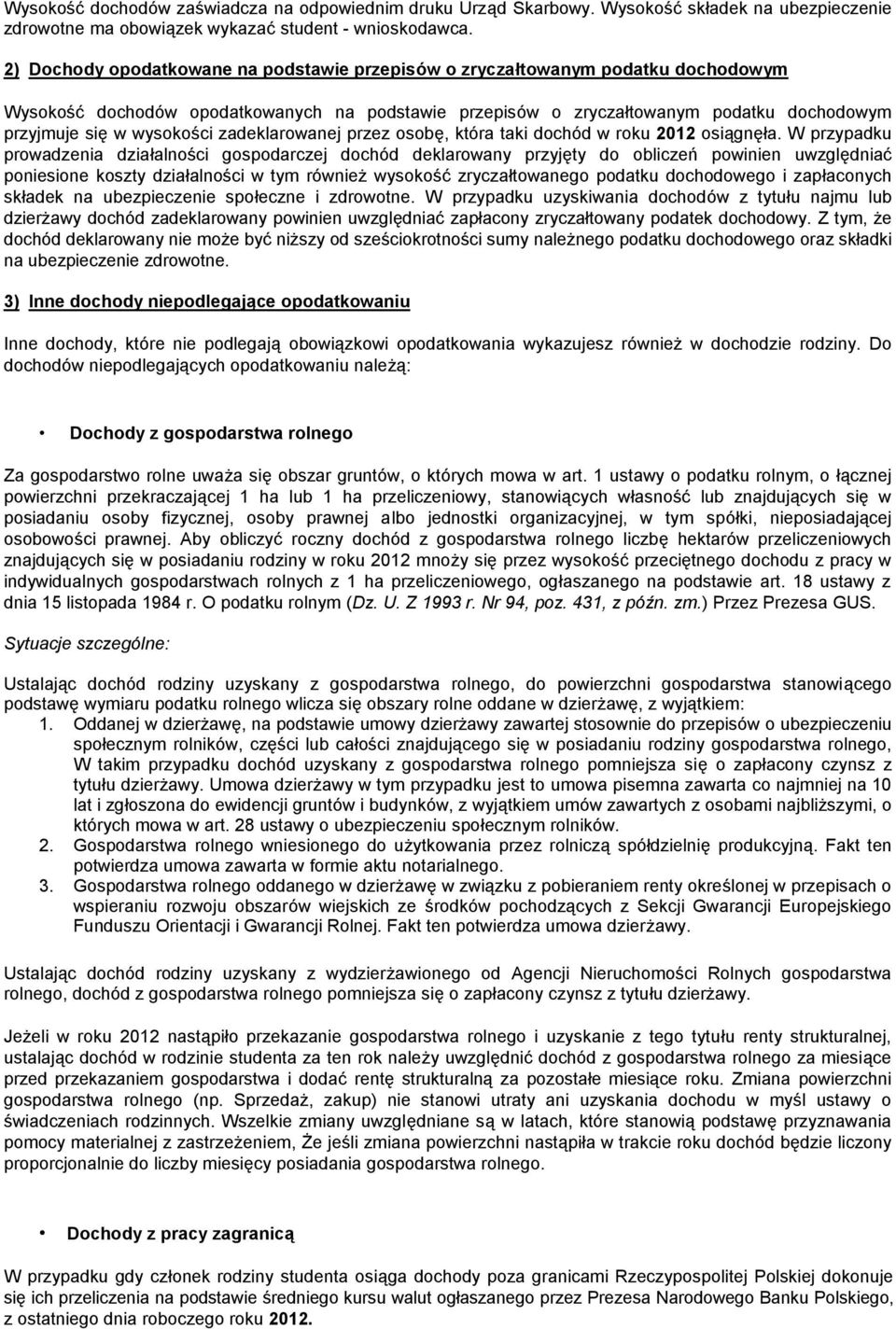 Wysokość dochodów zaświadcza na odpowiednim druku Urząd Skarbowy. Wysokość składek na ubezpieczenie zdrowotne ma obowiązek wykazać student - wnioskodawca.

2) Dochody opodatkowane na podstawie przepisów o zryczałtowanym podatku dochodowym

Wysokość dochodów opodatkowanych na podstawie przepisów o zryczałtowanym podatku dochodowym przyjmuje się w wysokości zadeklarowanej przez osobę, która taki dochód w roku 2012 osiągnęła. W przypadku prowadzenia działalności gospodarczej dochód deklarowany przyjęty do obliczeń powinien uwzględniać poniesione koszty działalności w tym również wysokość zryczałtowanego podatku dochodowego i zapłaconych składek na ubezpieczenie społeczne i zdrowotne. W przypadku uzyskiwania dochodów z tytułu najmu lub dzierżawy dochód zadeklarowany powinien uwzględniać zapłacony zryczałtowany podatek dochodowy. Z tym, że dochód deklarowany nie może być niższy od sześciokrotności sumy należnego podatku dochodowego oraz składki na ubezpieczenie zdrowotne.

3) Inne dochody niepodlegające opodatkowaniu

Inne dochody, które nie podlegają obowiązkowi opodatkowania wykazujesz również w dochodzie rodziny. Do dochodów niepodlegających opodatkowaniu należą:

• Dochody z gospodarstwa rolnego

Za gospodarstwo rolne uważa się obszar gruntów, o których mowa w art. 1 ustawy o podatku rolnym, o łącznej powierzchni przekraczającej 1 ha lub 1 ha przeliczeniowy, stanowiących własność lub znajdujących się w posiadaniu osoby fizycznej, osoby prawnej albo jednostki organizacyjnej, w tym spółki, nieposiadającej osobowości prawnej. Aby obliczyć roczny dochód z gospodarstwa rolnego liczbę hektarów przeliczeniowych znajdujących się w posiadaniu rodziny w roku 2012 mnoży się przez wysokość przeciętnego dochodu z pracy w indywidualnych gospodarstwach rolnych z 1 ha przeliczeniowego, ogłaszanego na podstawie art. 18 ustawy z dnia 15 listopada 1984 r. O podatku rolnym (Dz. U. Z 1993 r. Nr 94, poz. 431, z późn. zm.) Przez Prezesa GUS.

Sytuacje szczególne:

Ustalając dochód rodziny uzyskany z gospodarstwa rolnego, do powierzchni gospodarstwa stanowiącego podstawę wymiaru podatku rolnego wlicza się obszary rolne oddane w dzierżawę, z wyjątkiem:
1. Oddanej w dzierżawę, na podstawie umowy dzierżawy zawartej stosownie do przepisów o ubezpieczeniu społecznym rolników, części lub całości znajdującego się w posiadaniu rodziny gospodarstwa rolnego, W takim przypadku dochód uzyskany z gospodarstwa rolnego pomniejsza się o zapłacony czynsz z tytułu dzierżawy. Umowa dzierżawy w tym przypadku jest to umowa pisemna zawarta co najmniej na 10 lat i zgłoszona do ewidencji gruntów i budynków, z wyjątkiem umów zawartych z osobami najbliższymi, o których mowa w art. 28 ustawy o ubezpieczeniu społecznym rolników.
2. Gospodarstwa rolnego wniesionego do użytkowania przez rolniczą spółdzielnię produkcyjną. Fakt ten potwierdza umowa zawarta w formie aktu notarialnego.
3. Gospodarstwa rolnego oddanego w dzierżawę w związku z pobieraniem renty określonej w przepisach o wspieraniu rozwoju obszarów wiejskich ze środków pochodzących z Sekcji Gwarancji Europejskiego Funduszu Orientacji i Gwarancji Rolnej. Fakt ten potwierdza umowa dzierżawy.

Ustalając dochód rodziny uzyskany z wydzierżawionego od Agencji Nieruchomości Rolnych gospodarstwa rolnego, dochód z gospodarstwa rolnego pomniejsza się o zapłacony czynsz z tytułu dzierżawy.

Jeżeli w roku 2012 nastąpiło przekazanie gospodarstwa rolnego i uzyskanie z tego tytułu renty strukturalnej, ustalając dochód w rodzinie studenta za ten rok należy uwzględnić dochód z gospodarstwa rolnego za miesiące przed przekazaniem gospodarstwa i dodać rentę strukturalną za pozostałe miesiące roku. Zmiana powierzchni gospodarstwa rolnego (np. Sprzedaż, zakup) nie stanowi utraty ani uzyskania dochodu w myśl ustawy o świadczeniach rodzinnych. Wszelkie zmiany uwzględniane są w latach, które stanowią podstawę przyznawania pomocy materialnej z zastrzeżeniem, Że jeśli zmiana powierzchni nastąpiła w trakcie roku dochód będzie liczony proporcjonalnie do liczby miesięcy posiadania gospodarstwa rolnego.

• Dochody z pracy zagranicą

W przypadku gdy członek rodziny studenta osiąga dochody poza granicami Rzeczypospolitej Polskiej dokonuje się ich przeliczenia na podstawie średniego kursu walut ogłaszanego przez Prezesa Narodowego Banku Polskiego, z ostatniego dnia roboczego roku 2012.